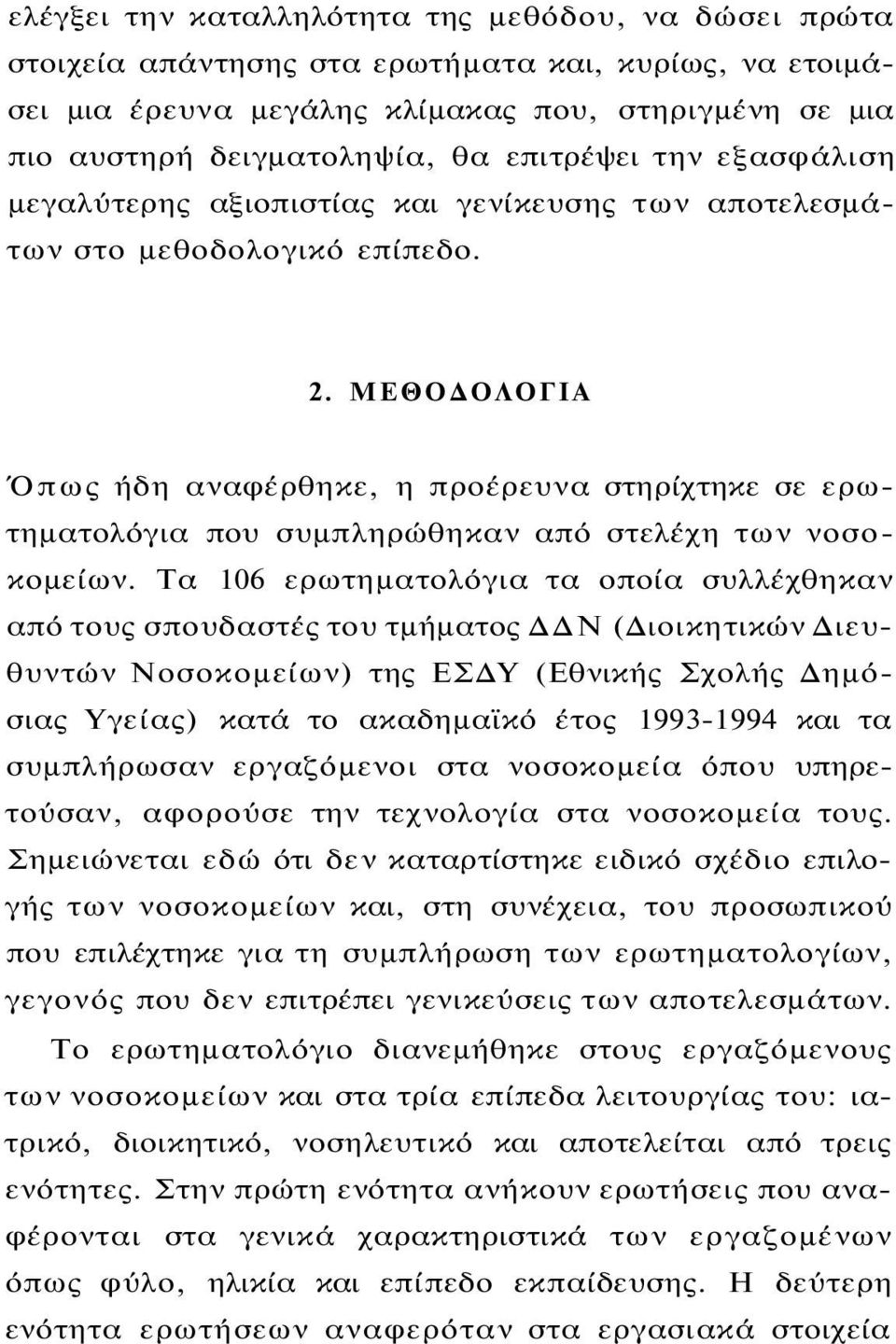 ελέγξει την καταλληλότητα της μεθόδου, να δώσει πρώτα στοιχεία απάντησης στα ερωτήματα και, κυρίως, να ετοιμάσει μια έρευνα μεγάλης κλίμακας που, στηριγμένη σε μια πιο αυστηρή δειγματοληψία, θα επιτρέψει την εξασφάλιση μεγαλύτερης αξιοπιστίας και γενίκευσης των αποτελεσμάτων στο μεθοδολογικό επίπεδο.

2. ΜΕΘΟΔΟΛΟΓΙΑ

Όπως ήδη αναφέρθηκε, η προέρευνα στηρίχτηκε σε ερωτηματολόγια που συμπληρώθηκαν από στελέχη των νοσοκομείων. Τα 106 ερωτηματολόγια τα οποία συλλέχθηκαν από τους σπουδαστές του τμήματος ΔΔΝ (Διοικητικών Διευθυντών Νοσοκομείων) της ΕΣΔΥ (Εθνικής Σχολής Δημόσιας Υγείας) κατά το ακαδημαϊκό έτος 1993-1994 και τα συμπλήρωσαν εργαζόμενοι στα νοσοκομεία όπου υπηρετούσαν, αφορούσε την τεχνολογία στα νοσοκομεία τους. Σημειώνεται εδώ ότι δεν καταρτίστηκε ειδικό σχέδιο επιλογής των νοσοκομείων και, στη συνέχεια, του προσωπικού που επιλέχτηκε για τη συμπλήρωση των ερωτηματολογίων, γεγονός που δεν επιτρέπει γενικεύσεις των αποτελεσμάτων.

Το ερωτηματολόγιο διανεμήθηκε στους εργαζόμενους των νοσοκομείων και στα τρία επίπεδα λειτουργίας του: ιατρικό, διοικητικό, νοσηλευτικό και αποτελείται από τρεις ενότητες. Στην πρώτη ενότητα ανήκουν ερωτήσεις που αναφέρονται στα γενικά χαρακτηριστικά των εργαζομένων όπως φύλο, ηλικία και επίπεδο εκπαίδευσης. Η δεύτερη ενότητα ερωτήσεων αναφερόταν στα εργασιακά στοιχεία